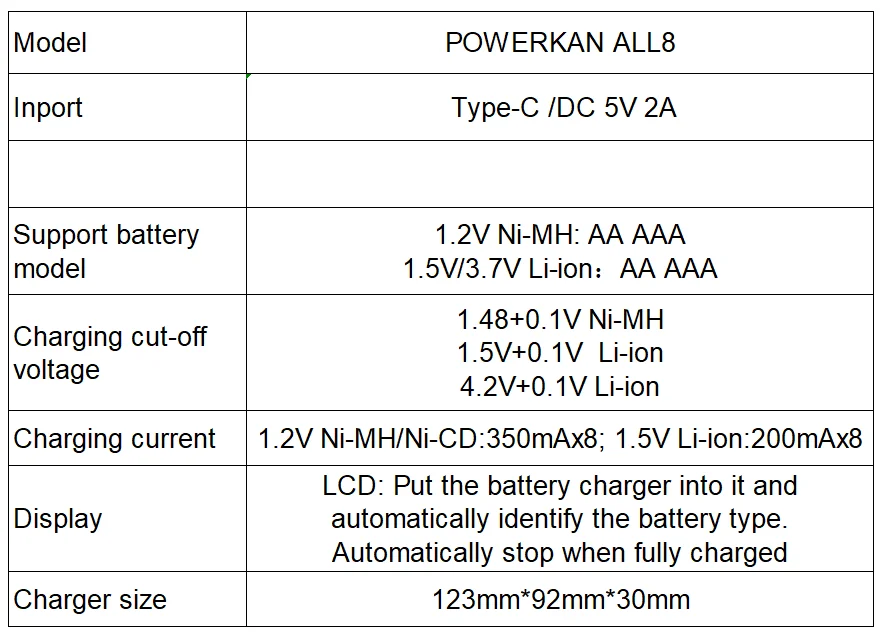 | Model | POWERKAN ALL8 |
|---|---|
| Inport | Type-C /DC 5V 2A |
| | |
| Support battery model | 1.2V Ni-MH: AA AAA 1.5V/3.7V Li-ion：AA AAA |
| Charging cut-off voltage | 1.48+0.1V Ni-MH 1.5V+0.1V Li-ion 4.2V+0.1V Li-ion |
| Charging current | 1.2V Ni-MH/Ni-CD:350mAx8; 1.5V Li-ion:200mAx8 |
| Display | LCD: Put the battery charger into it and automatically identify the battery type. Automatically stop when fully charged |
| Charger size | 123mm*92mm*30mm |